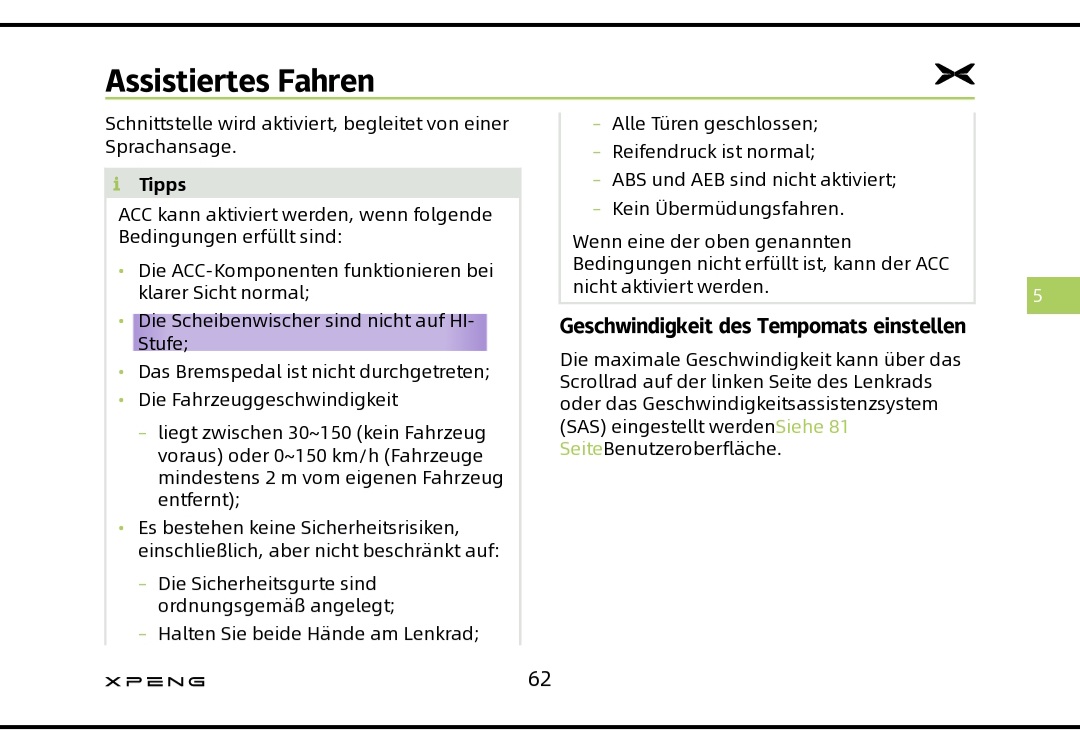 Assistiertes Fahren

Schnittstelle wird aktiviert, begleitet von einer Sprachansage.

Tipps

ACC kann aktiviert werden, wenn folgende Bedingungen erfüllt sind:

• Die ACC-Komponenten funktionieren bei klarer Sicht normal;
• Die Scheibenwischer sind nicht auf HI-Stufe;
• Das Bremspedal ist nicht durchgetreten;
• Die Fahrzeuggeschwindigkeit
 – liegt zwischen 30~150 (kein Fahrzeug voraus) oder 0~150 km/h (Fahrzeuge mindestens 2 m vom eigenen Fahrzeug entfernt);
• Es bestehen keine Sicherheitsrisiken, einschließlich, aber nicht beschränkt auf:
 – Die Sicherheitsgurte sind ordnungsgemäß angelegt;
 – Halten Sie beide Hände am Lenkrad;
 – Alle Türen geschlossen;
 – Reifendruck ist normal;
 – ABS und AEB sind nicht aktiviert;
 – Kein Übermüdungsfahren.

Wenn eine der oben genannten Bedingungen nicht erfüllt ist, kann der ACC nicht aktiviert werden.

5

Geschwindigkeit des Tempomats einstellen

Die maximale Geschwindigkeit kann über das Scrollrad auf der linken Seite des Lenkrads oder das Geschwindigkeitsassistenzsystem (SAS) eingestellt werdenSiehe 81 SeiteBenutzeroberfläche.

XPENG

62